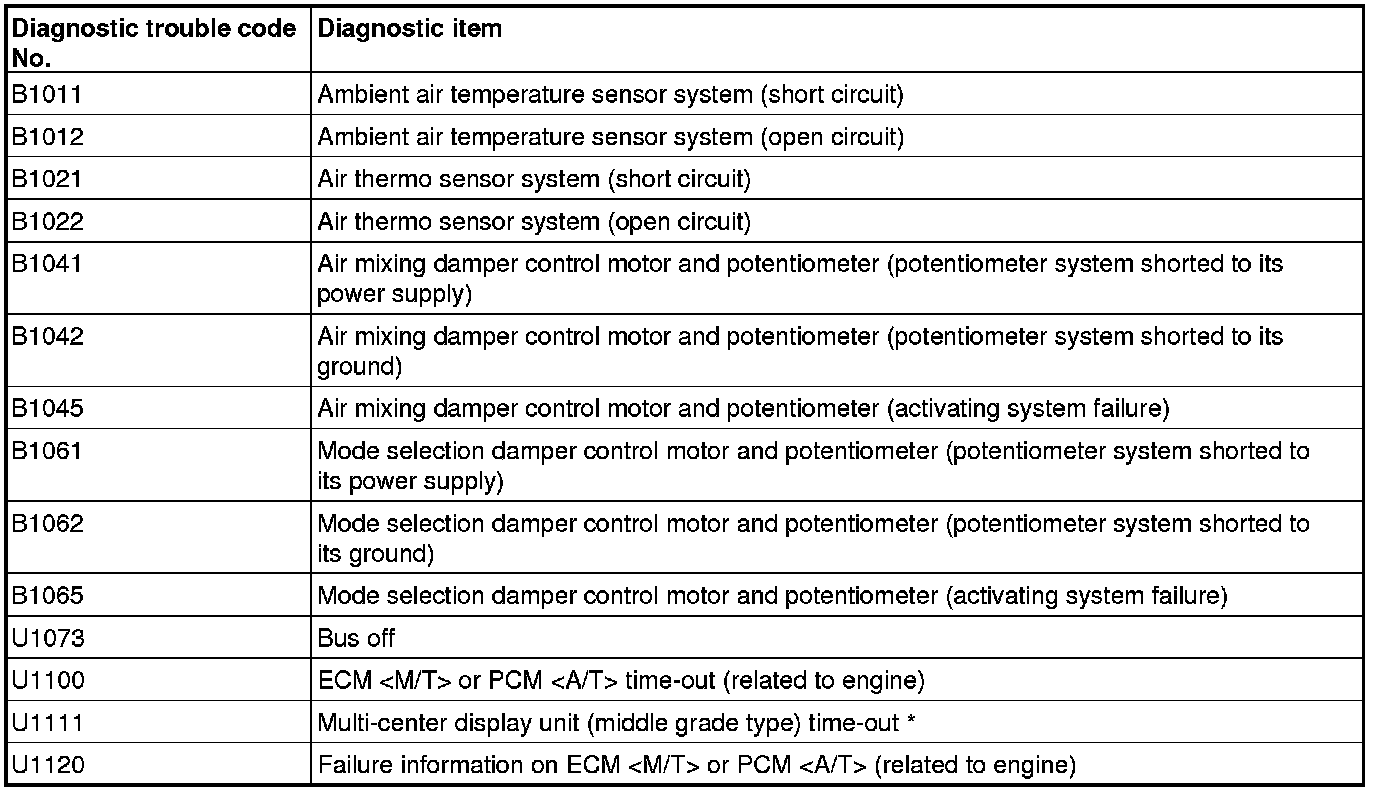 | Diagnostic trouble code No. | Diagnostic item |
|---|---|
| B1011 | Ambient air temperature sensor system (short circuit) |
| B1012 | Ambient air temperature sensor system (open circuit) |
| B1021 | Air thermo sensor system (short circuit) |
| B1022 | Air thermo sensor system (open circuit) |
| B1041 | Air mixing damper control motor and potentiometer (potentiometer system shorted to its power supply) |
| B1042 | Air mixing damper control motor and potentiometer (potentiometer system shorted to its ground) |
| B1045 | Air mixing damper control motor and potentiometer (activating system failure) |
| B1061 | Mode selection damper control motor and potentiometer (potentiometer system shorted to its power supply) |
| B1062 | Mode selection damper control motor and potentiometer (potentiometer system shorted to its ground) |
| B1065 | Mode selection damper control motor and potentiometer (activating system failure) |
| U1073 | Bus off |
| U1100 | ECM <M/T> or PCM <A/T> time-out (related to engine) |
| U1111 | Multi-center display unit (middle grade type) time-out * |
| U1120 | Failure information on ECM <M/T> or PCM <A/T> (related to engine) |